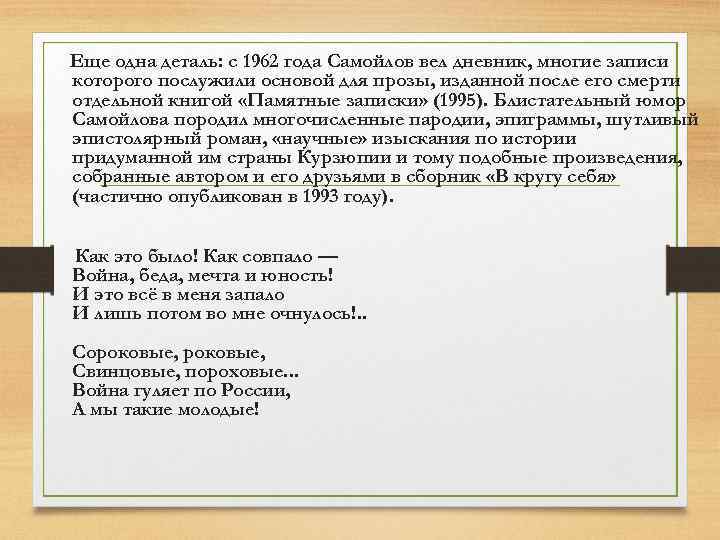 Еще одна деталь: с 1962 года Самойлов вел дневник, многие записи которого послужили основой для прозы, изданной после его смерти отдельной книгой «Памятные записки» (1995). Блистательный юмор Самойлова породил многочисленные пародии, эпиграммы, шутливый эпистолярный роман, «научные» изыскания по истории придуманной им страны Курзюпии и тому подобные произведения, собранные автором и его друзьями в сборник «В кругу себя» (частично опубликован в 1993 году).

Как это было! Как совпало —
Война, беда, мечта и юность!
И это всё в меня запало
И лишь потом во мне очнулось!..

Сороковые, роковые,
Свинцовые, пороховые...
Война гуляет по России,
А мы такие молодые!